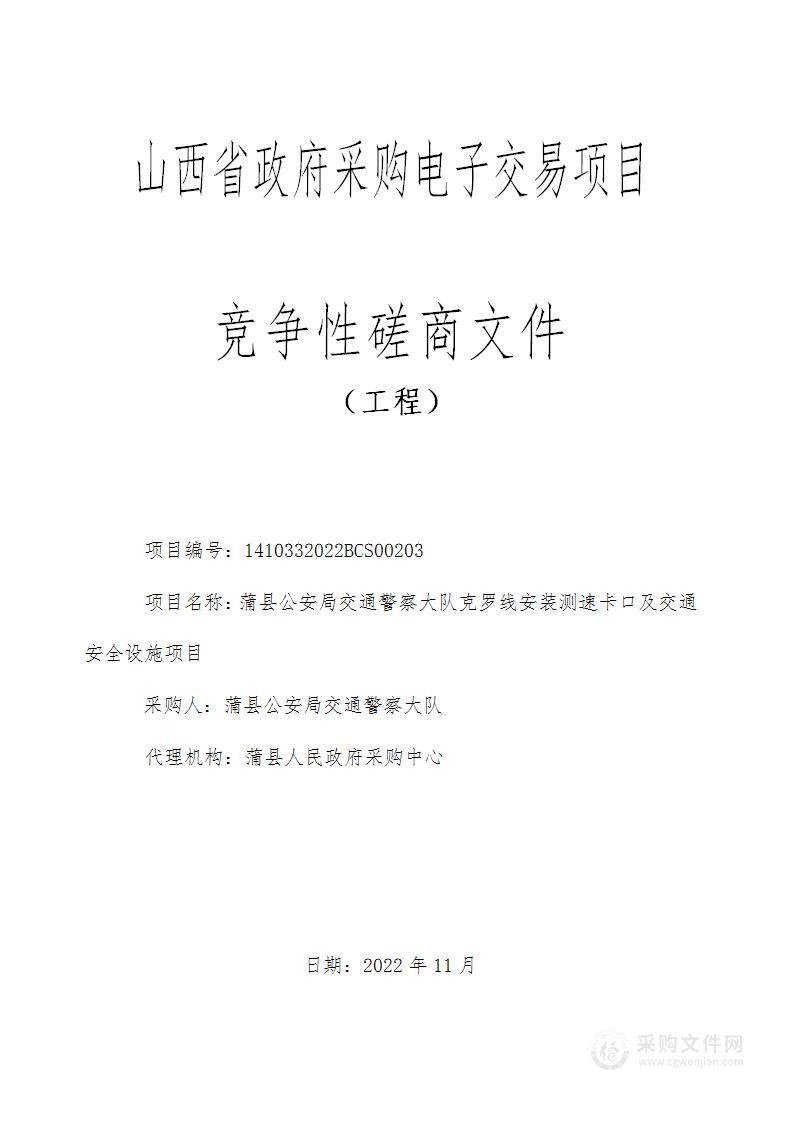 山西省政府采购电子交易项目

竞争性磋商文件

（工程）

项目编号：1410332022BCS00203

项目名称：蒲县公安局交通警察大队克罗线安装测速卡口及交通安全设施项目

采购人：蒲县公安局交通警察大队

代理机构：蒲县人民政府采购中心

日期：2022 年 11 月

采购文件网
www.cgwenjian.com